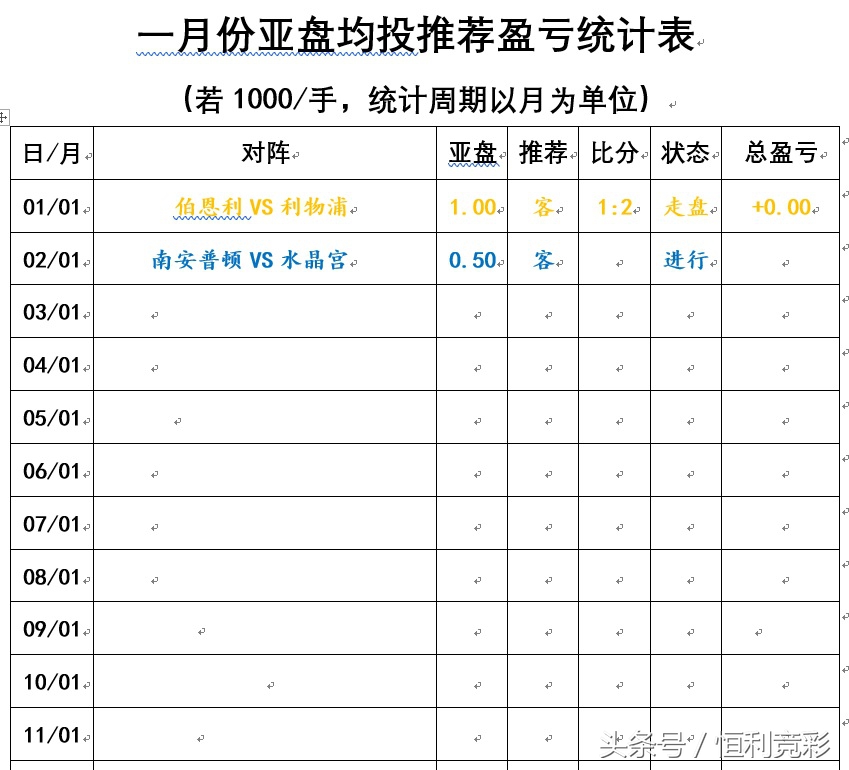 一月份亚盘均投推荐盈亏统计表

（若 1000/手，统计周期以月为单位）

| 日/月 | 对阵 | 亚盘 | 推荐 | 比分 | 状态 | 总盈亏 |
|---|---|---|---|---|---|---|
| 01/01 | 伯恩利 VS 利物浦 | 1.00 | 客 | 1:2 | 走盘 | +0.00 |
| 02/01 | 南安普顿 VS 水晶宫 | 0.50 | 客 | | 进行 | |
| 03/01 | | | | | | |
| 04/01 | | | | | | |
| 05/01 | | | | | | |
| 06/01 | | | | | | |
| 07/01 | | | | | | |
| 08/01 | | | | | | |
| 09/01 | | | | | | |
| 10/01 | | | | | | |
| 11/01 | | | | | | |

头条号 / 恒利竞彩